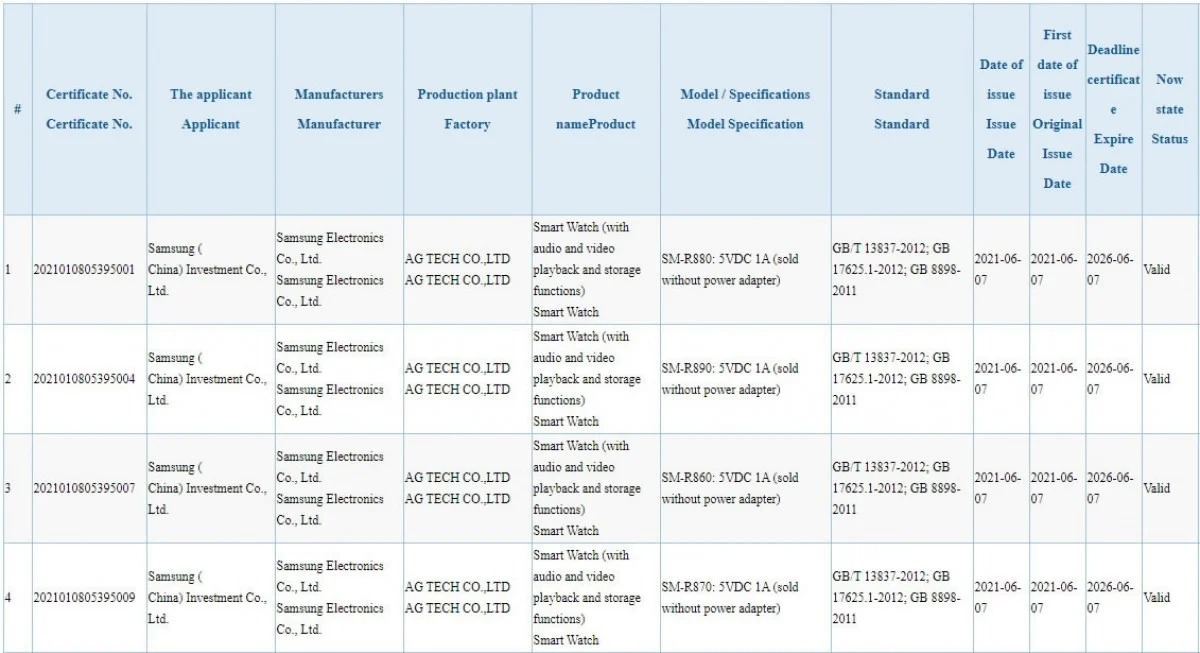 | # | Certificate No. Certificate No. | The applicant Applicant | Manufacturers Manufacturer | Production plant Factory | Product nameProduct | Model / Specifications Model Specification | Standard Standard | Date of issue Issue Date | First date of issue Original Issue Date | Deadline certificate Expire Date | Now state Status |
|---|---|---|---|---|---|---|---|---|---|---|---|
| 1 | 2021010805395001 | Samsung ( China) Investment Co., Ltd. | Samsung Electronics Co., Ltd. Samsung Electronics Co., Ltd. | AG TECH CO.,LTD AG TECH CO.,LTD | Smart Watch (with audio and video playback and storage functions) Smart Watch | SM-R880: 5VDC 1A (sold without power adapter) | GB/T 13837-2012; GB 17625.1-2012; GB 8898-2011 | 2021-06-07 | 2021-06-07 | 2026-06-07 | Valid |
| 2 | 2021010805395004 | Samsung ( China) Investment Co., Ltd. | Samsung Electronics Co., Ltd. Samsung Electronics Co., Ltd. | AG TECH CO.,LTD AG TECH CO.,LTD | Smart Watch (with audio and video playback and storage functions) Smart Watch | SM-R890: 5VDC 1A (sold without power adapter) | GB/T 13837-2012; GB 17625.1-2012; GB 8898-2011 | 2021-06-07 | 2021-06-07 | 2026-06-07 | Valid |
| 3 | 2021010805395007 | Samsung ( China) Investment Co., Ltd. | Samsung Electronics Co., Ltd. Samsung Electronics Co., Ltd. | AG TECH CO.,LTD AG TECH CO.,LTD | Smart Watch (with audio and video playback and storage functions) Smart Watch | SM-R860: 5VDC 1A (sold without power adapter) | GB/T 13837-2012; GB 17625.1-2012; GB 8898-2011 | 2021-06-07 | 2021-06-07 | 2026-06-07 | Valid |
| 4 | 2021010805395009 | Samsung ( China) Investment Co., Ltd. | Samsung Electronics Co., Ltd. Samsung Electronics Co., Ltd. | AG TECH CO.,LTD AG TECH CO.,LTD | Smart Watch (with audio and video playback and storage functions) Smart Watch | SM-R870: 5VDC 1A (sold without power adapter) | GB/T 13837-2012; GB 17625.1-2012; GB 8898-2011 | 2021-06-07 | 2021-06-07 | 2026-06-07 | Valid |